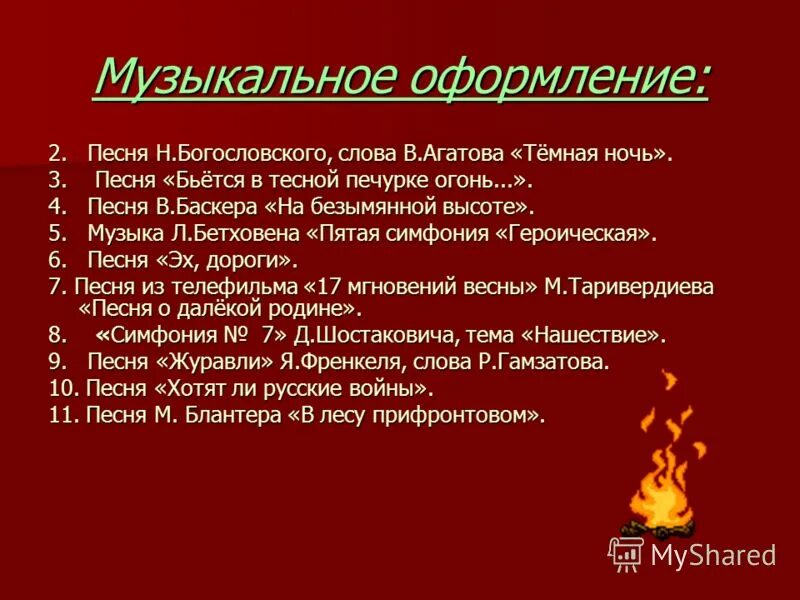 Музыкальное оформление:

2. Песня Н.Богословского, слова В.Агатова «Тёмная ночь».
3. Песня «Бьётся в тесной печурке огонь...».
4. Песня В.Баскера «На безымянной высоте».
5. Музыка Л.Бетховена «Пятая симфония «Героическая».
6. Песня «Эх, дороги».
7. Песня из телефильма «17 мгновений весны» М.Таривердиева «Песня о далёкой родине».
8. «Симфония № 7» Д.Шостаковича, тема «Нашествие».
9. Песня «Журавли» Я.Френкеля, слова Р.Гамзатова.
10. Песня «Хотят ли русские войны».
11. Песня М. Блантера «В лесу прифронтовом».

MyShared